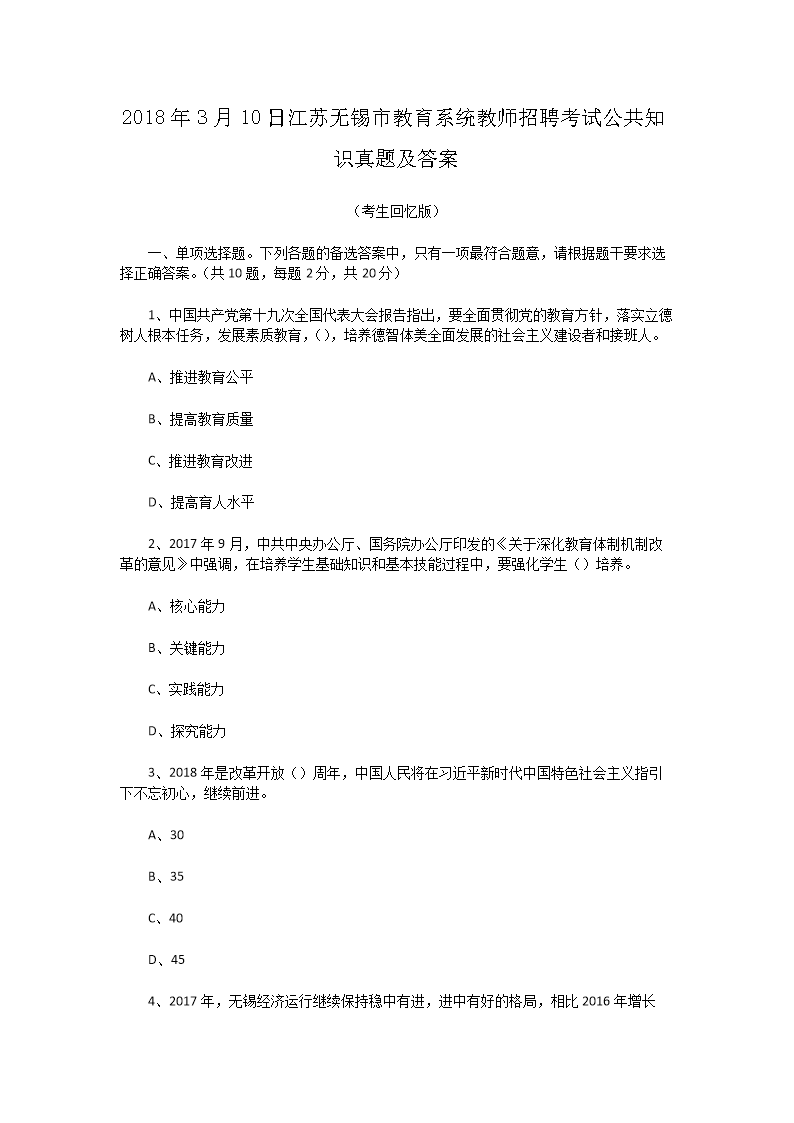 2018年3月10日江苏无锡市教育系统教师招聘考试公共知识真题及答案

（考生回忆版）

一、单项选择题。下列各题的备选答案中，只有一项最符合题意，请根据题干要求选择正确答案。(共10题，每题2分，共20分)

1、中国共产党第十九次全国代表大会报告指出，要全面贯彻党的教育方针，落实立德树人根本任务，发展素质教育，()，培养德智体美全面发展的社会主义建设者和接班人。

A、推进教育公平

B、提高教育质量

C、推进教育改进

D、提高育人水平

2、2017年9月，中共中央办公厅、国务院办公厅印发的《关于深化教育体制机制改革的意见》中强调，在培养学生基础知识和基本技能过程中，要强化学生（）培养。

A、核心能力

B、关键能力

C、实践能力

D、探究能力

3、2018年是改革开放（）周年，中国人民将在习近平新时代中国特色社会主义指引下不忘初心，继续前进。

A、30

B、35

C、40

D、45

4、2017年，无锡经济运行继续保持稳中有进，进中有好的格局，相比2016年增长